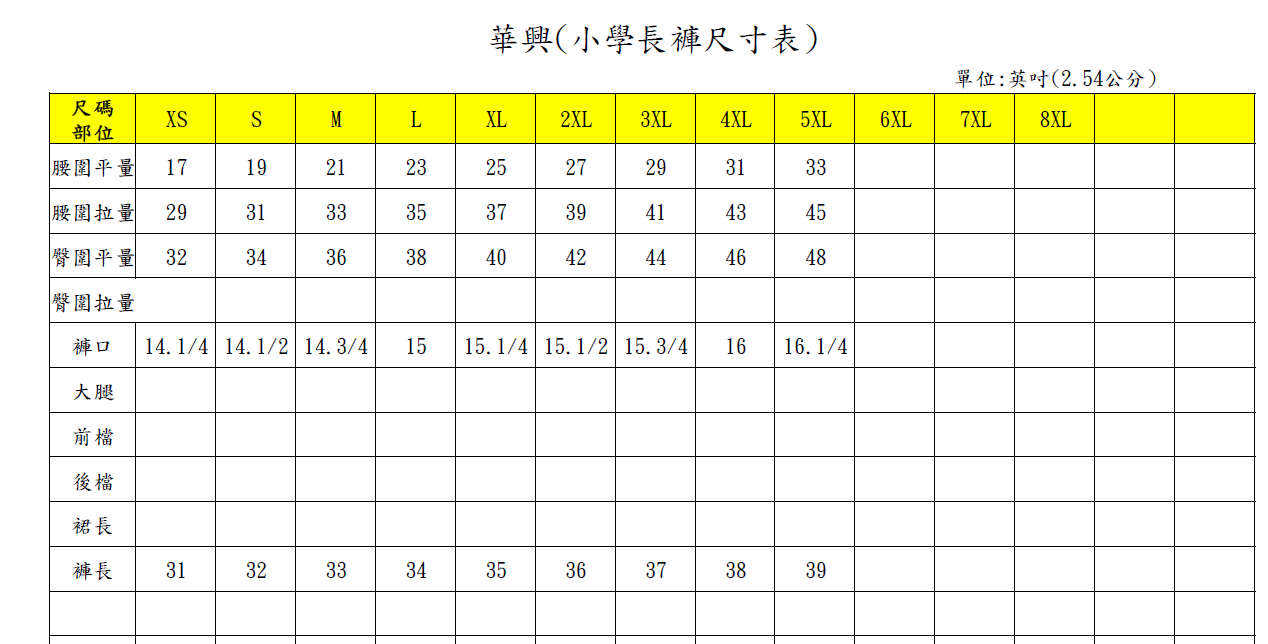 華興(小學長褲尺寸表)

單位:英吋(2.54公分)

| 尺碼 部位 | XS | S | M | L | XL | 2XL | 3XL | 4XL | 5XL | 6XL | 7XL | 8XL | | |
|---|---|---|---|---|---|---|---|---|---|---|---|---|---|---|
| 腰圍平量 | 17 | 19 | 21 | 23 | 25 | 27 | 29 | 31 | 33 | | | | | |
| 腰圍拉量 | 29 | 31 | 33 | 35 | 37 | 39 | 41 | 43 | 45 | | | | | |
| 臀圍平量 | 32 | 34 | 36 | 38 | 40 | 42 | 44 | 46 | 48 | | | | | |
| 臀圍拉量 | | | | | | | | | | | | | | |
| 褲口 | 14.1/4 | 14.1/2 | 14.3/4 | 15 | 15.1/4 | 15.1/2 | 15.3/4 | 16 | 16.1/4 | | | | | |
| 大腿 | | | | | | | | | | | | | | |
| 前檔 | | | | | | | | | | | | | | |
| 後檔 | | | | | | | | | | | | | | |
| 裙長 | | | | | | | | | | | | | | |
| 褲長 | 31 | 32 | 33 | 34 | 35 | 36 | 37 | 38 | 39 | | | | | |
| | | | | | | | | | | | | | | |